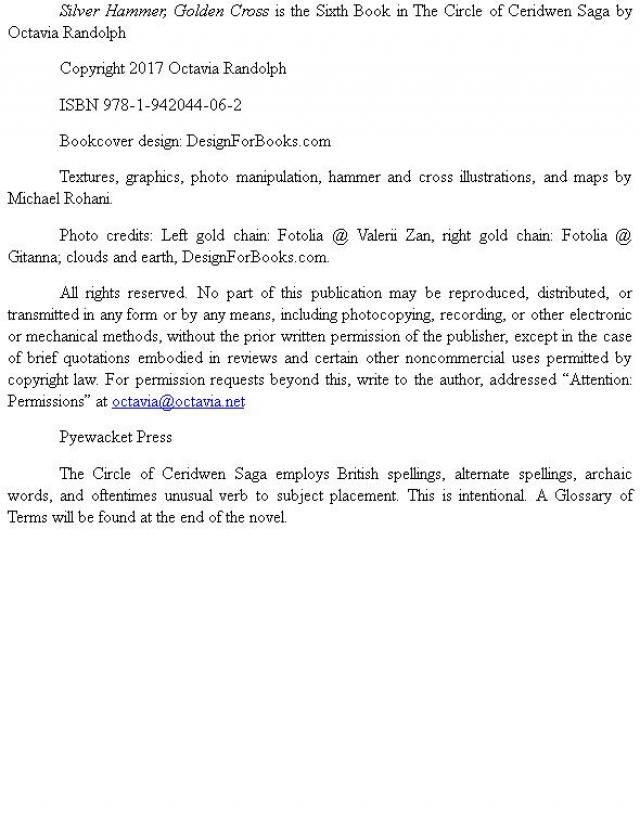 Silver Hammer, Golden Cross is the Sixth Book in The Circle of Ceridwen Saga by Octavia Randolph

Copyright 2017 Octavia Randolph

ISBN 978-1-942044-06-2

Bookcover design: DesignForBooks.com

Textures, graphics, photo manipulation, hammer and cross illustrations, and maps by Michael Rohani.

Photo credits: Left gold chain: Fotolia @ Valerii Zan, right gold chain: Fotolia @ Gitanna; clouds and earth, DesignForBooks.com.

All rights reserved. No part of this publication may be reproduced, distributed, or transmitted in any form or by any means, including photocopying, recording, or other electronic or mechanical methods, without the prior written permission of the publisher, except in the case of brief quotations embodied in reviews and certain other noncommercial uses permitted by copyright law. For permission requests beyond this, write to the author, addressed “Attention: Permissions” at octavia@octavia.net

Pyewacket Press

The Circle of Ceridwen Saga employs British spellings, alternate spellings, archaic words, and oftentimes unusual verb to subject placement. This is intentional. A Glossary of Terms will be found at the end of the novel.